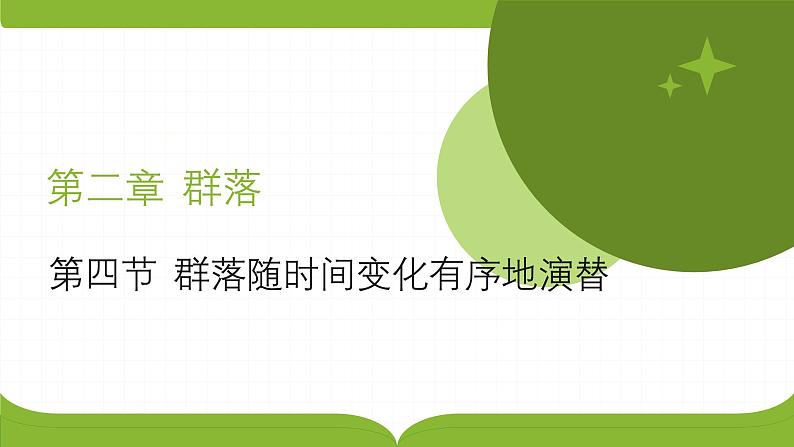 第二章 群落

第四节 群落随时间变化有序地演替